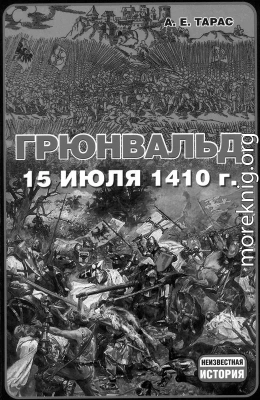 А. Е. ТАРАС

ГРЮНВАЛЬД

15 ИЮЛЯ 1410 г.

moreknig.org

НЕИЗВЕСТНАЯ ИСТОРИЯ